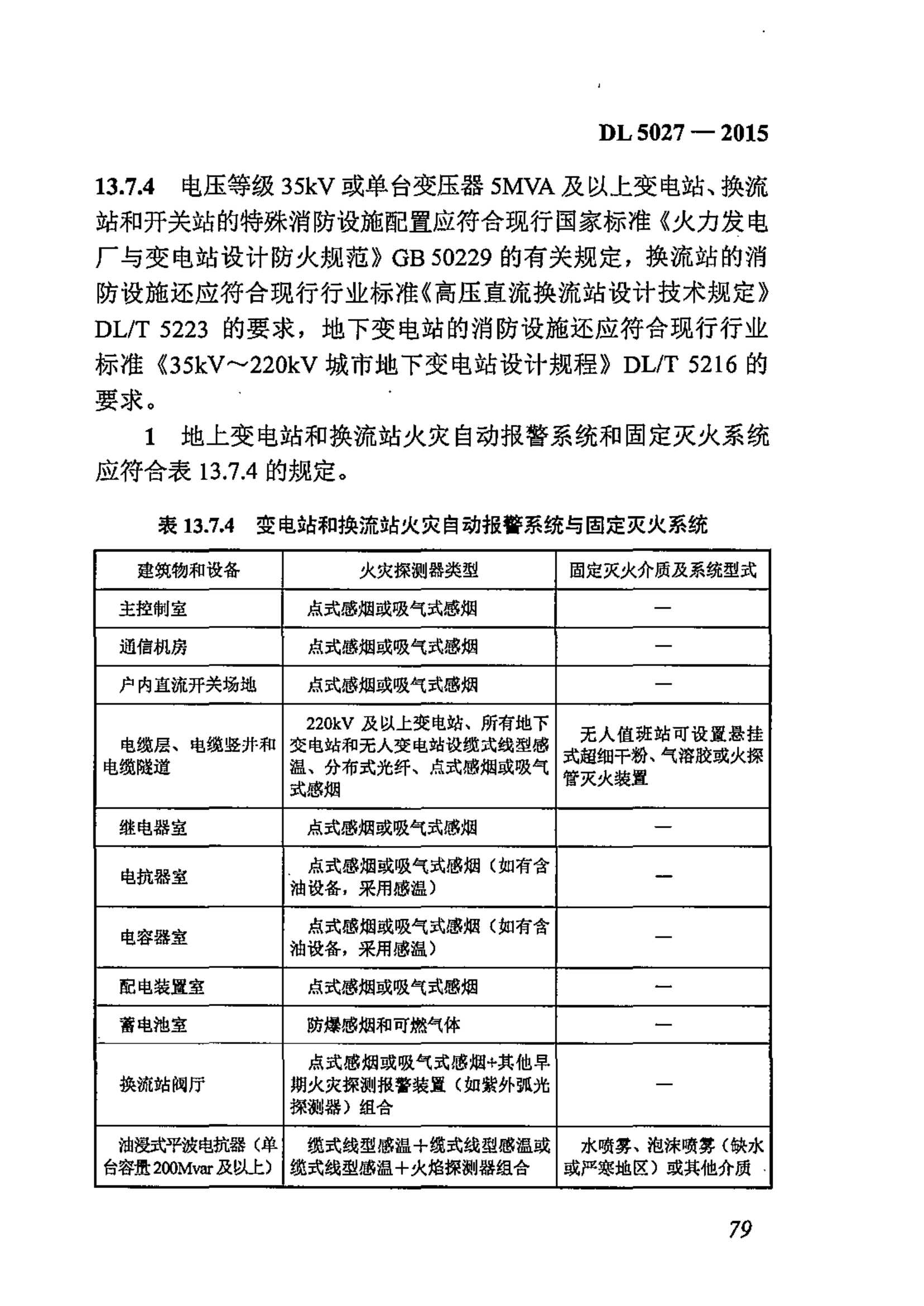 DL 5027 — 2015

13.7.4 电压等级 35kV 或单台变压器 5MVA 及以上变电站、换流站和开关站的特殊消防设施配置应符合现行国家标准《火力发电厂与变电站设计防火规范》GB 50229 的有关规定，换流站的消防设施还应符合现行行业标准《高压直流换流站设计技术规定》DL/T 5223 的要求，地下变电站的消防设施还应符合现行行业标准《35kV～220kV 城市地下变电站设计规程》DL/T 5216 的要求。

1 地上变电站和换流站火灾自动报警系统和固定灭火系统应符合表 13.7.4 的规定。

表 13.7.4 变电站和换流站火灾自动报警系统与固定灭火系统

| 建筑物和设备 | 火灾探测器类型 | 固定灭火介质及系统型式 |
|---|---|---|
| 主控制室 | 点式感烟或吸气式感烟 | — |
| 通信机房 | 点式感烟或吸气式感烟 | — |
| 户内直流开关场地 | 点式感烟或吸气式感烟 | — |
| 电缆层、电缆竖井和电缆隧道 | 220kV 及以上变电站、所有地下变电站和无人变电站设缆式线型感温、分布式光纤、点式感烟或吸气式感烟 | 无人值班站可设置悬挂式超细干粉、气溶胶或火探管灭火装置 |
| 继电器室 | 点式感烟或吸气式感烟 | — |
| 电抗器室 | 点式感烟或吸气式感烟（如有含油设备，采用感温） | — |
| 电容器室 | 点式感烟或吸气式感烟（如有含油设备，采用感温） | — |
| 配电装置室 | 点式感烟或吸气式感烟 | — |
| 蓄电池室 | 防爆感烟和可燃气体 | — |
| 换流站阀厅 | 点式感烟或吸气式感烟+其他早期火灾探测报警装置（如紫外弧光探测器）组合 | — |
| 油浸式平波电抗器（单台容量 200Mvar 及以上） | 缆式线型感温＋缆式线型感温或缆式线型感温＋火焰探测器组合 | 水喷雾、泡沫喷雾（缺水或严寒地区）或其他介质 |

79